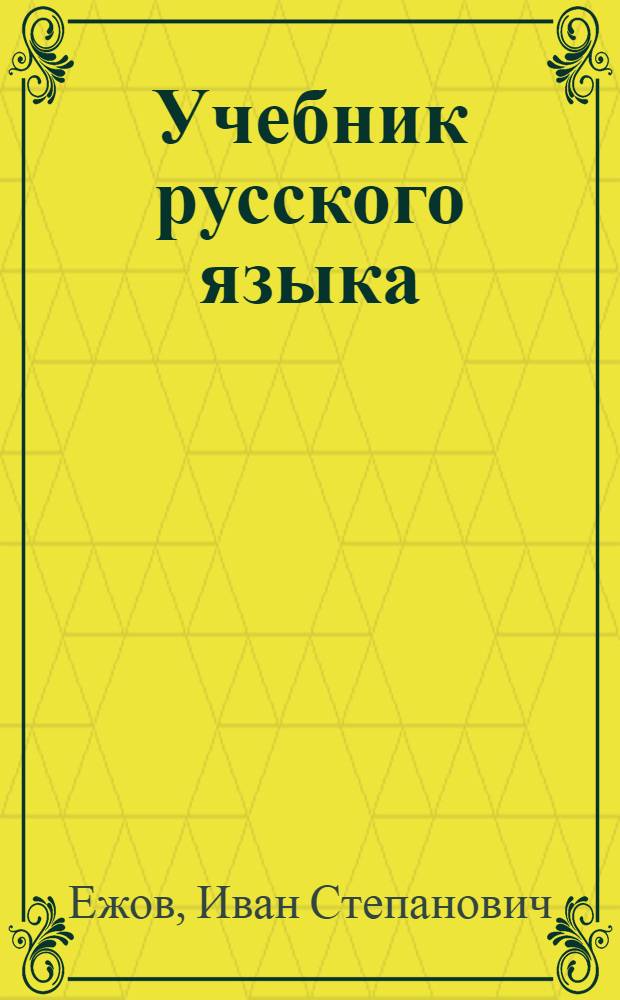 Учебник русского языка

Ежов, Иван Степанович